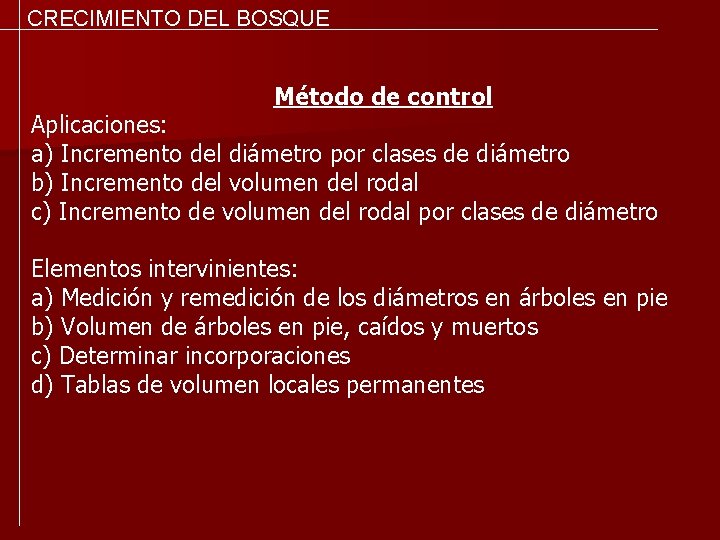 CRECIMIENTO DEL BOSQUE

Método de control

Aplicaciones:
a) Incremento del diámetro por clases de diámetro
b) Incremento del volumen del rodal
c) Incremento de volumen del rodal por clases de diámetro

Elementos intervinientes:
a) Medición y remedición de los diámetros en árboles en pie
b) Volumen de árboles en pie, caídos y muertos
c) Determinar incorporaciones
d) Tablas de volumen locales permanentes